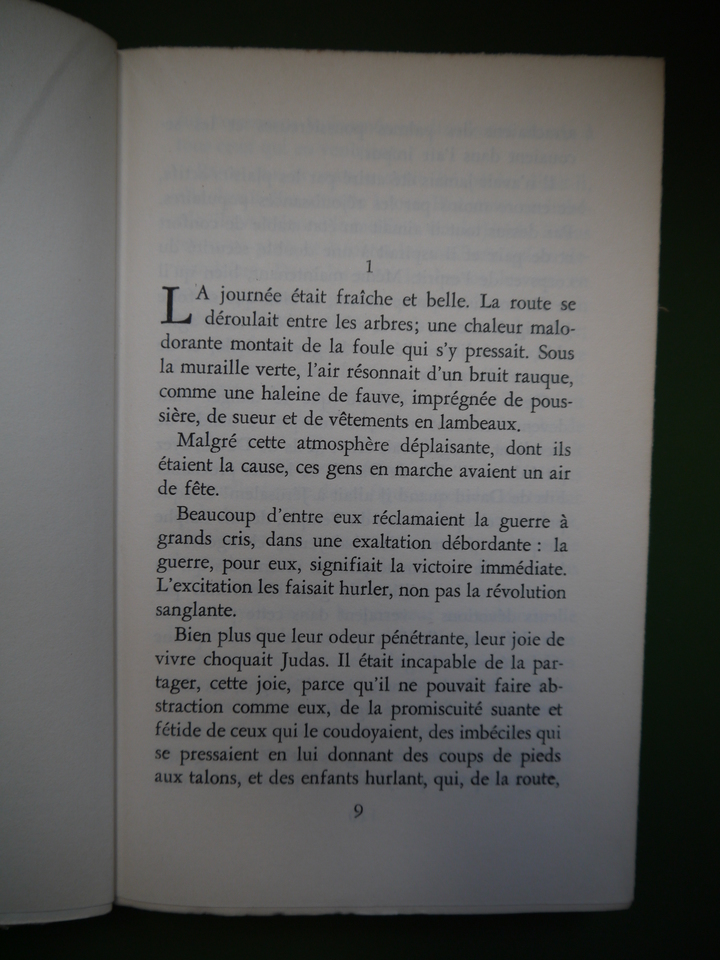 1

LA journée était fraîche et belle. La route se déroulait entre les arbres; une chaleur malodorante montait de la foule qui s'y pressait. Sous la muraille verte, l'air résonnait d'un bruit rauque, comme une haleine de fauve, imprégnée de poussière, de sueur et de vêtements en lambeaux.

Malgré cette atmosphère déplaisante, dont ils étaient la cause, ces gens en marche avaient un air de fête.

Beaucoup d'entre eux réclamaient la guerre à grands cris, dans une exaltation débordante : la guerre, pour eux, signifiait la victoire immédiate. L'excitation les faisait hurler, non pas la révolution sanglante.

Bien plus que leur odeur pénétrante, leur joie de vivre choquait Judas. Il était incapable de la partager, cette joie, parce qu'il ne pouvait faire abstraction comme eux, de la promiscuité suante et fétide de ceux qui le coudoyaient, des imbéciles qui se pressaient en lui donnant des coups de pieds aux talons, et des enfants hurlant, qui, de la route,

9